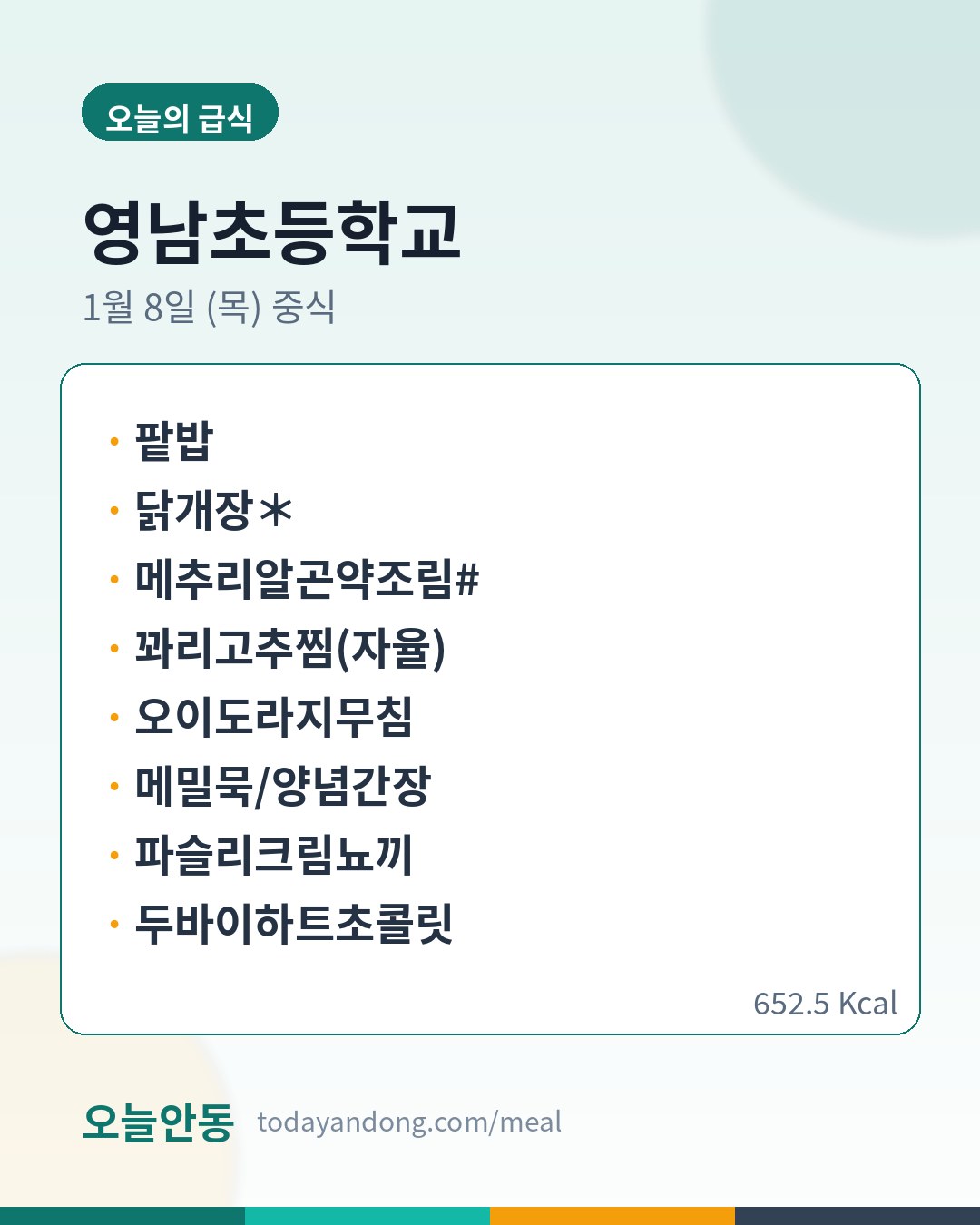 오늘의 급식

영남초등학교

1월 8일 (목) 중식

• 팥밥
• 닭개장＊
• 메추리알곤약조림#
• 꽈리고추찜(자율)
• 오이도라지무침
• 메밀묵/양념간장
• 파슬리크림뇨끼
• 두바이하트초콜릿

652.5 Kcal

오늘안동 todayandong.com/meal